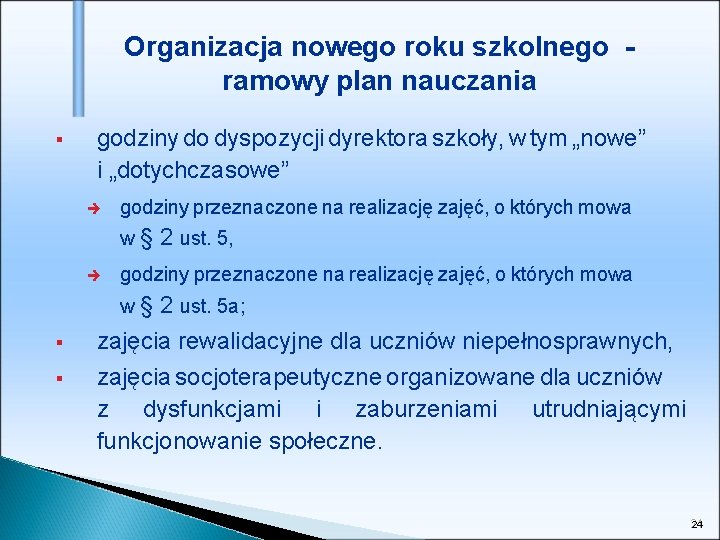 Organizacja nowego roku szkolnego - ramowy plan nauczania

▪ godziny do dyspozycji dyrektora szkoły, w tym „nowe” i „dotychczasowe”

➔ godziny przeznaczone na realizację zajęć, o których mowa w § 2 ust. 5,

➔ godziny przeznaczone na realizację zajęć, o których mowa w § 2 ust. 5a;

▪ zajęcia rewalidacyjne dla uczniów niepełnosprawnych,

▪ zajęcia socjoterapeutyczne organizowane dla uczniów z dysfunkcjami i zaburzeniami utrudniającymi funkcjonowanie społeczne.

24